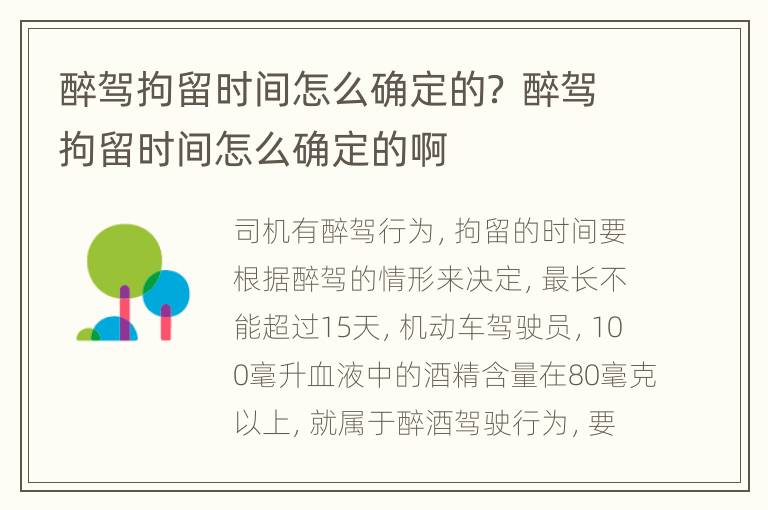 醉驾拘留时间怎么确定的？醉驾拘留时间怎么确定的啊

司机有醉驾行为，拘留的时间要根据醉驾的情形来决定，最长不能超过15天，机动车驾驶员，100毫升血液中的酒精含量在80毫克以上，就属于醉酒驾驶行为，要